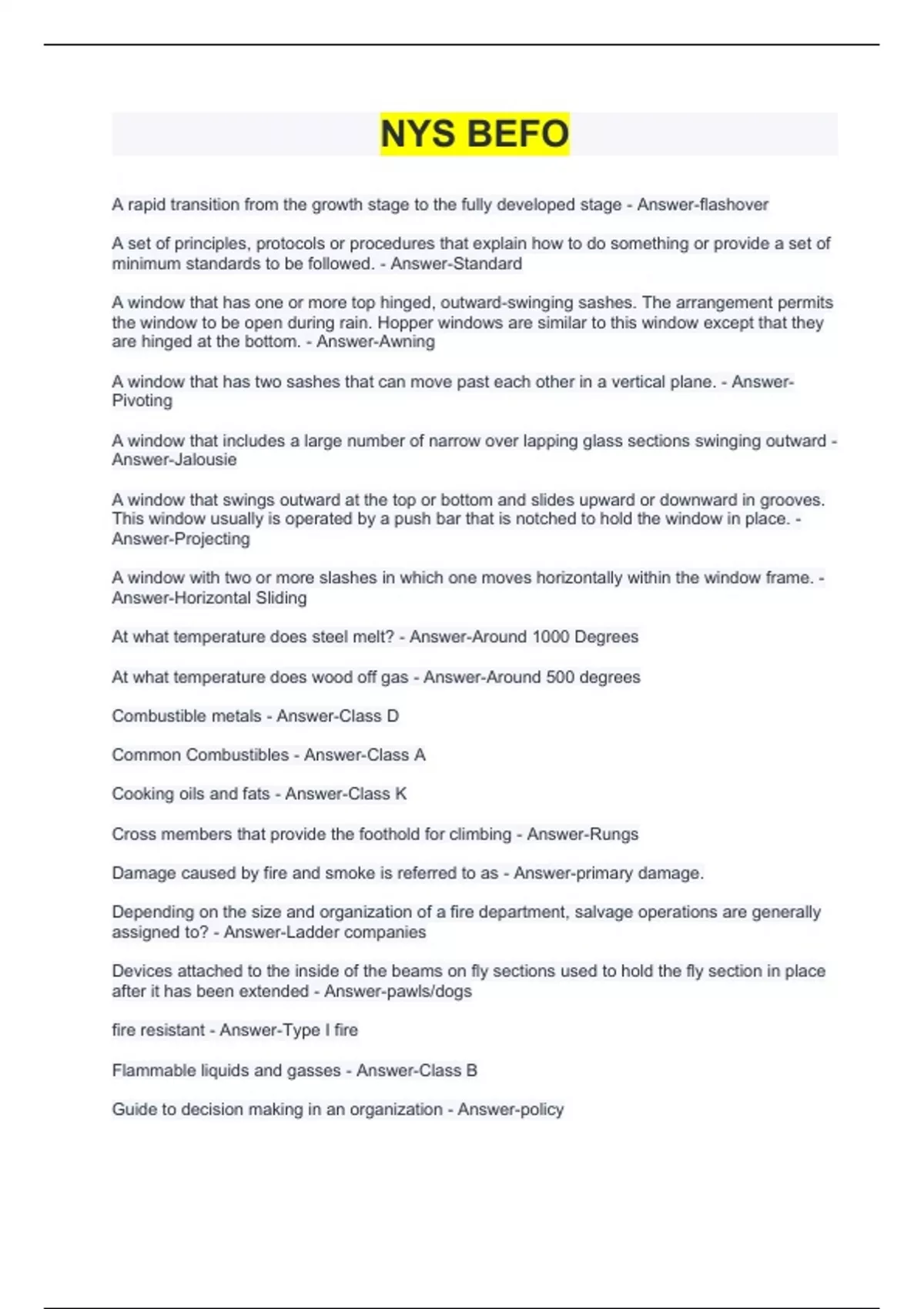 NYS BEFO

A rapid transition from the growth stage to the fully developed stage - Answer-flashover

A set of principles, protocols or procedures that explain how to do something or provide a set of minimum standards to be followed. - Answer-Standard

A window that has one or more top hinged, outward-swinging sashes. The arrangement permits the window to be open during rain. Hopper windows are similar to this window except that they are hinged at the bottom. - Answer-Awning

A window that has two sashes that can move past each other in a vertical plane. - Answer-Pivoting

A window that includes a large number of narrow over lapping glass sections swinging outward - Answer-Jalousie

A window that swings outward at the top or bottom and slides upward or downward in grooves. This window usually is operated by a push bar that is notched to hold the window in place. - Answer-Projecting

A window with two or more slashes in which one moves horizontally within the window frame. - Answer-Horizontal Sliding

At what temperature does steel melt? - Answer-Around 1000 Degrees

At what temperature does wood off gas - Answer-Around 500 degrees

Combustible metals - Answer-Class D

Common Combustibles - Answer-Class A

Cooking oils and fats - Answer-Class K

Cross members that provide the foothold for climbing - Answer-Rungs

Damage caused by fire and smoke is referred to as - Answer-primary damage.

Depending on the size and organization of a fire department, salvage operations are generally assigned to? - Answer-Ladder companies

Devices attached to the inside of the beams on fly sections used to hold the fly section in place after it has been extended - Answer-pawls/dogs

fire resistant - Answer-Type I fire

Flammable liquids and gasses - Answer-Class B

Guide to decision making in an organization - Answer-policy